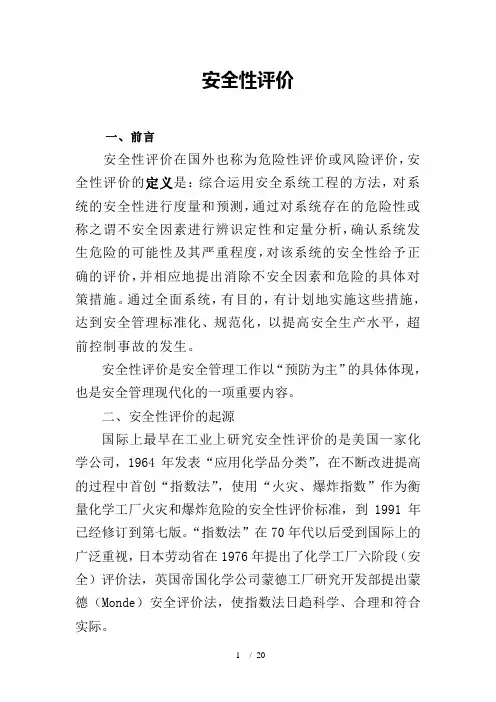 安全性评价

一、前言

安全性评价在国外也称为危险性评价或风险评价，安全性评价的定义是：综合运用安全系统工程的方法，对系统的安全性进行度量和预测，通过对系统存在的危险性或称之谓不安全因素进行辨识定性和定量分析，确认系统发生危险的可能性及其严重程度，对该系统的安全性给予正确的评价，并相应地提出消除不安全因素和危险的具体对策措施。通过全面系统，有目的，有计划地实施这些措施，达到安全管理标准化、规范化，以提高安全生产水平，超前控制事故的发生。

安全性评价是安全管理工作以“预防为主”的具体体现，也是安全管理现代化的一项重要内容。

二、安全性评价的起源

国际上最早在工业上研究安全性评价的是美国一家化学公司，1964 年发表“应用化学品分类”，在不断改进提高的过程中首创“指数法”，使用“火灾、爆炸指数”作为衡量化学工厂火灾和爆炸危险的安全性评价标准，到 1991 年已经修订到第七版。“指数法”在 70 年代以后受到国际上的广泛重视，日本劳动省在 1976 年提出了化学工厂六阶段（安全）评价法，英国帝国化学公司蒙德工厂研究开发部提出蒙德（Monde）安全评价法，使指数法日趋科学、合理和符合实际。

1 / 20